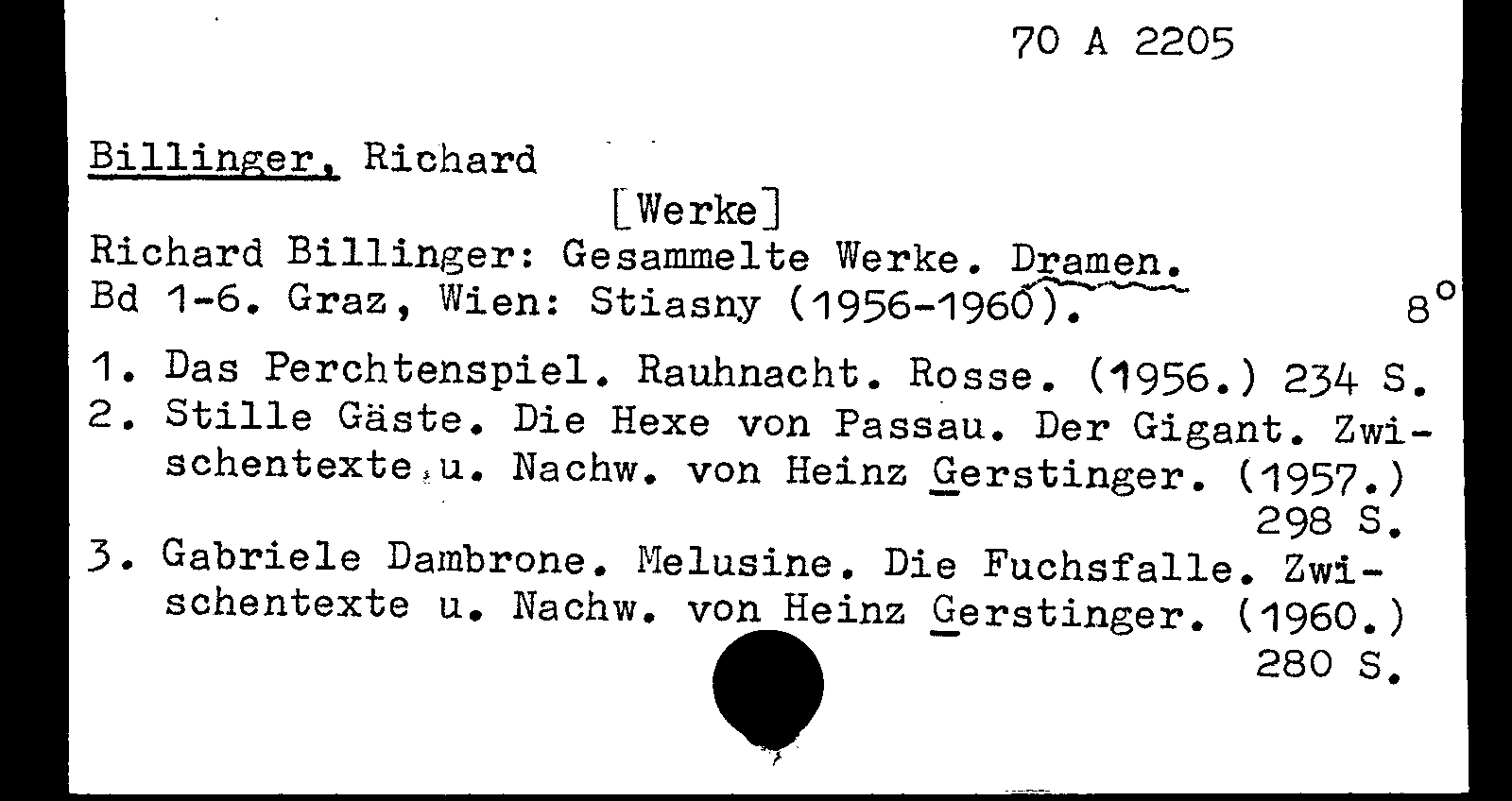 70 A 2205

Billinger, Richard

[Werke]

Richard Billinger: Gesammelte Werke. Dramen. Bd 1-6. Graz, Wien: Stiasny (1956-1960). 8°

1. Das Perchtenspiel. Rauhnacht. Rosse. (1956.) 234 S.
2. Stille Gäste. Die Hexe von Passau. Der Gigant. Zwischentexte u. Nachw. von Heinz Gerstinger. (1957.) 298 S.
3. Gabriele Dambrone. Melusine. Die Fuchsfalle. Zwischentexte u. Nachw. von Heinz Gerstinger. (1960.) 280 S.